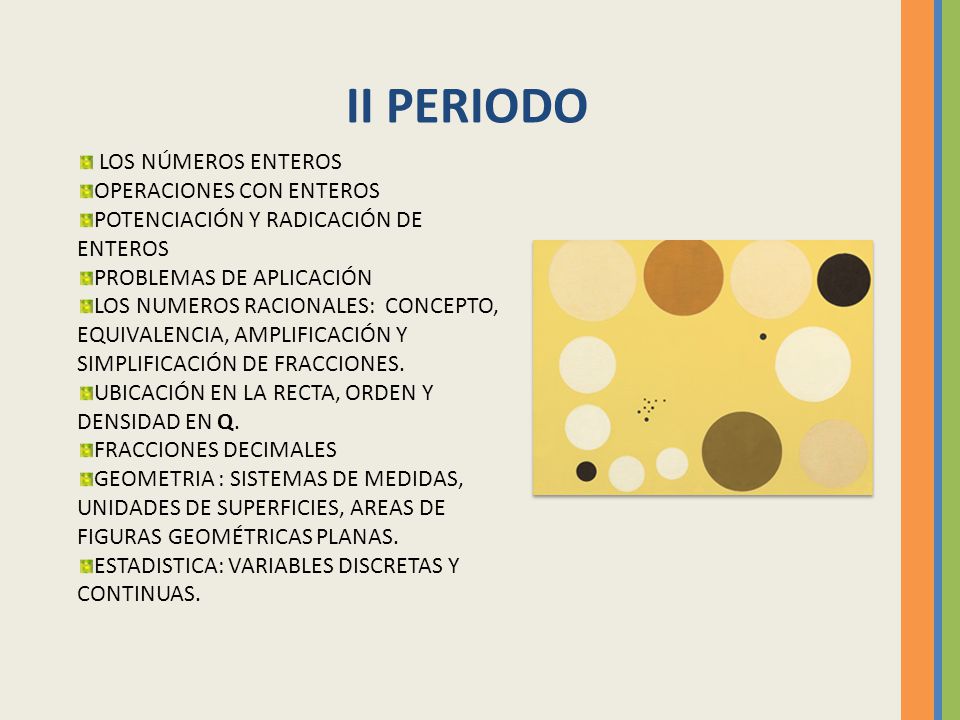 II PERIODO

LOS NÚMEROS ENTEROS
OPERACIONES CON ENTEROS
POTENCIACIÓN Y RADICACIÓN DE ENTEROS
PROBLEMAS DE APLICACIÓN
LOS NUMEROS RACIONALES: CONCEPTO, EQUIVALENCIA, AMPLIFICACIÓN Y SIMPLIFICACIÓN DE FRACCIONES.
UBICACIÓN EN LA RECTA, ORDEN Y DENSIDAD EN Q.
FRACCIONES DECIMALES
GEOMETRIA : SISTEMAS DE MEDIDAS, UNIDADES DE SUPERFICIES, AREAS DE FIGURAS GEOMÉTRICAS PLANAS.
ESTADISTICA: VARIABLES DISCRETAS Y CONTINUAS.